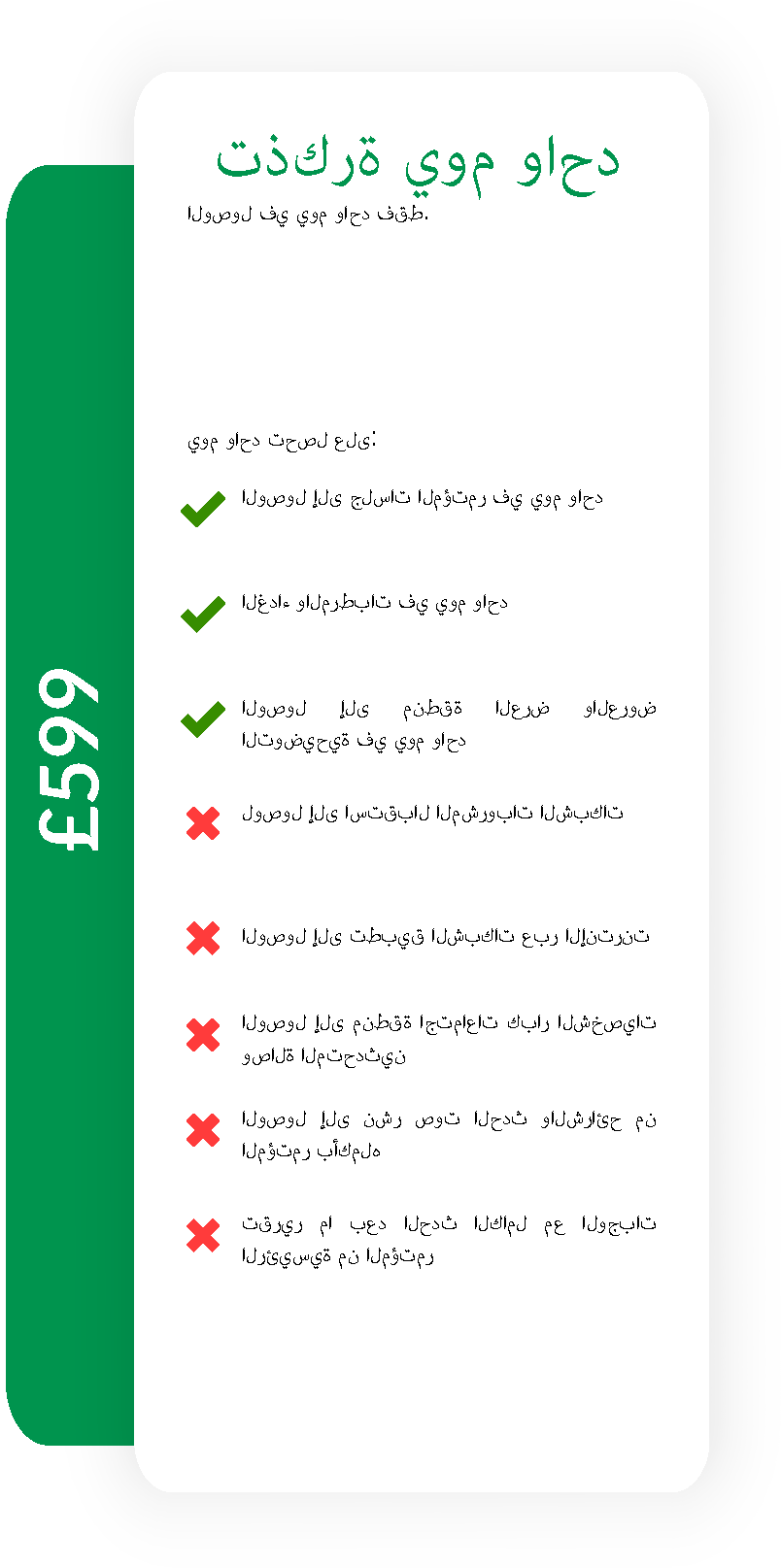 £599

تذكرة يوم واحد

الوصول في يوم واحد فقط.

يوم واحد تحصل على:

الوصول إلى جلسات المؤتمر في يوم واحد

الغداء والمرطبات في يوم واحد

الوصول إلى منطقة العرض والعروض التوضيحية في يوم واحد

لوصول إلى استقبال المشروبات الشبكات

الوصول إلى تطبيق الشبكات عبر الإنترنت

الوصول إلى منطقة اجتماعات كبار الشخصيات وصالة المتحدثين

الوصول إلى نشر صوت الحدث والشرائح من المؤتمر بأكمله

تقرير ما بعد الحدث الكامل مع الوجبات الرئيسية من المؤتمر